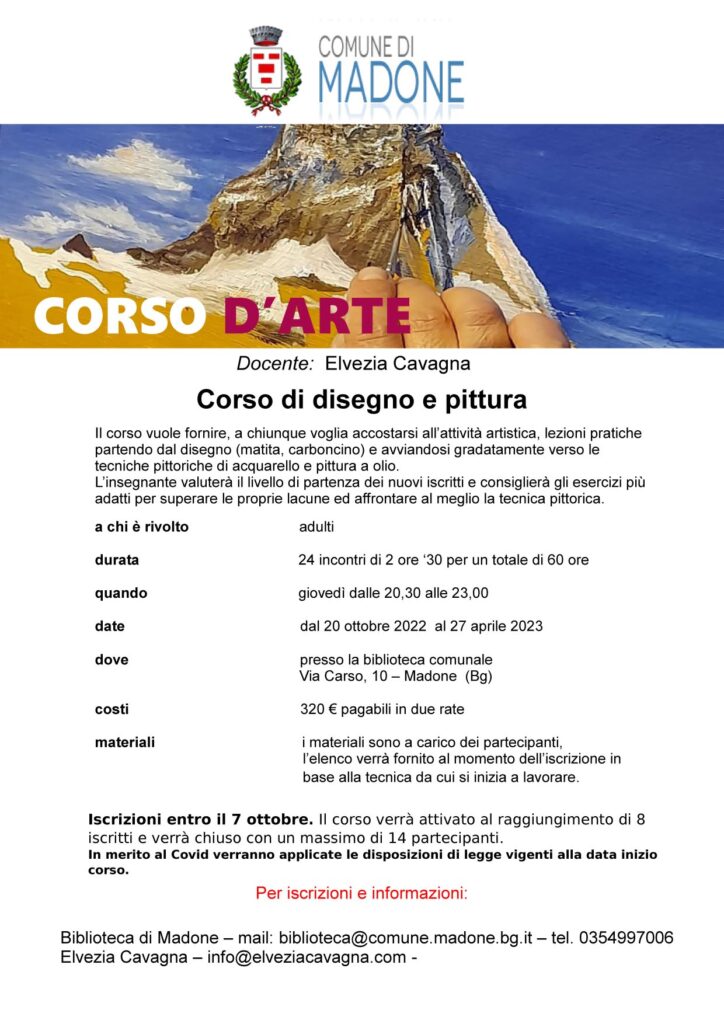 COMUNE DI
MADONE

CORSO D'ARTE

Docente: Elvezia Cavagna

Corso di disegno e pittura

Il corso vuole fornire, a chiunque voglia accostarsi all'attività artistica, lezioni pratiche partendo dal disegno (matita, carboncino) e avviandosi gradatamente verso le tecniche pittoriche di acquarello e pittura a olio.
L'insegnante valuterà il livello di partenza dei nuovi iscritti e consiglierà gli esercizi più adatti per superare le proprie lacune ed affrontare al meglio la tecnica pittorica.

| | |
|---|---|
| a chi è rivolto | adulti |
| durata | 24 incontri di 2 ore '30 per un totale di 60 ore |
| quando | giovedì dalle 20,30 alle 23,00 |
| date | dal 20 ottobre 2022 al 27 aprile 2023 |
| dove | presso la biblioteca comunale Via Carso, 10 – Madone (Bg) |
| costi | 320 € pagabili in due rate |
| materiali | i materiali sono a carico dei partecipanti, l'elenco verrà fornito al momento dell'iscrizione in base alla tecnica da cui si inizia a lavorare. |

Iscrizioni entro il 7 ottobre. Il corso verrà attivato al raggiungimento di 8 iscritti e verrà chiuso con un massimo di 14 partecipanti.
In merito al Covid verranno applicate le disposizioni di legge vigenti alla data inizio corso.

Per iscrizioni e informazioni:

Biblioteca di Madone – mail: biblioteca@comune.madone.bg.it – tel. 0354997006
Elvezia Cavagna – info@elveziacavagna.com -